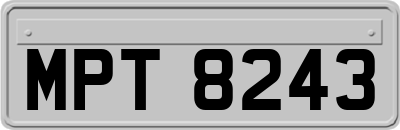 MPT 8243